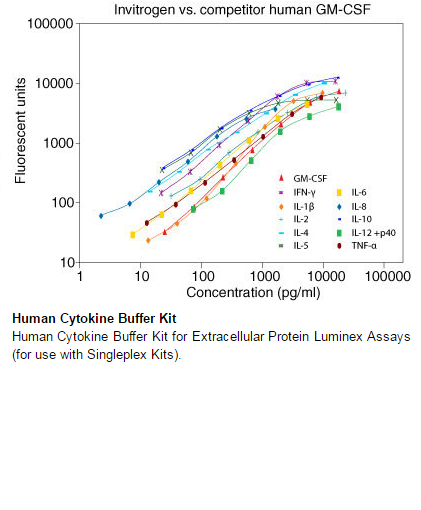 Invitrogen vs. competitor human GM-CSF

100000
10000
1000
100
10

Fluorescent units

1
10
100
1000
10000
100000

Concentration (pg/ml)

GM-CSF
IFN-γ
IL-1β
IL-2
IL-4
IL-5
IL-6
IL-8
IL-10
IL-12 +p40
TNF-α

**Human Cytokine Buffer Kit**
Human Cytokine Buffer Kit for Extracellular Protein Luminex Assays (for use with Singleplex Kits).